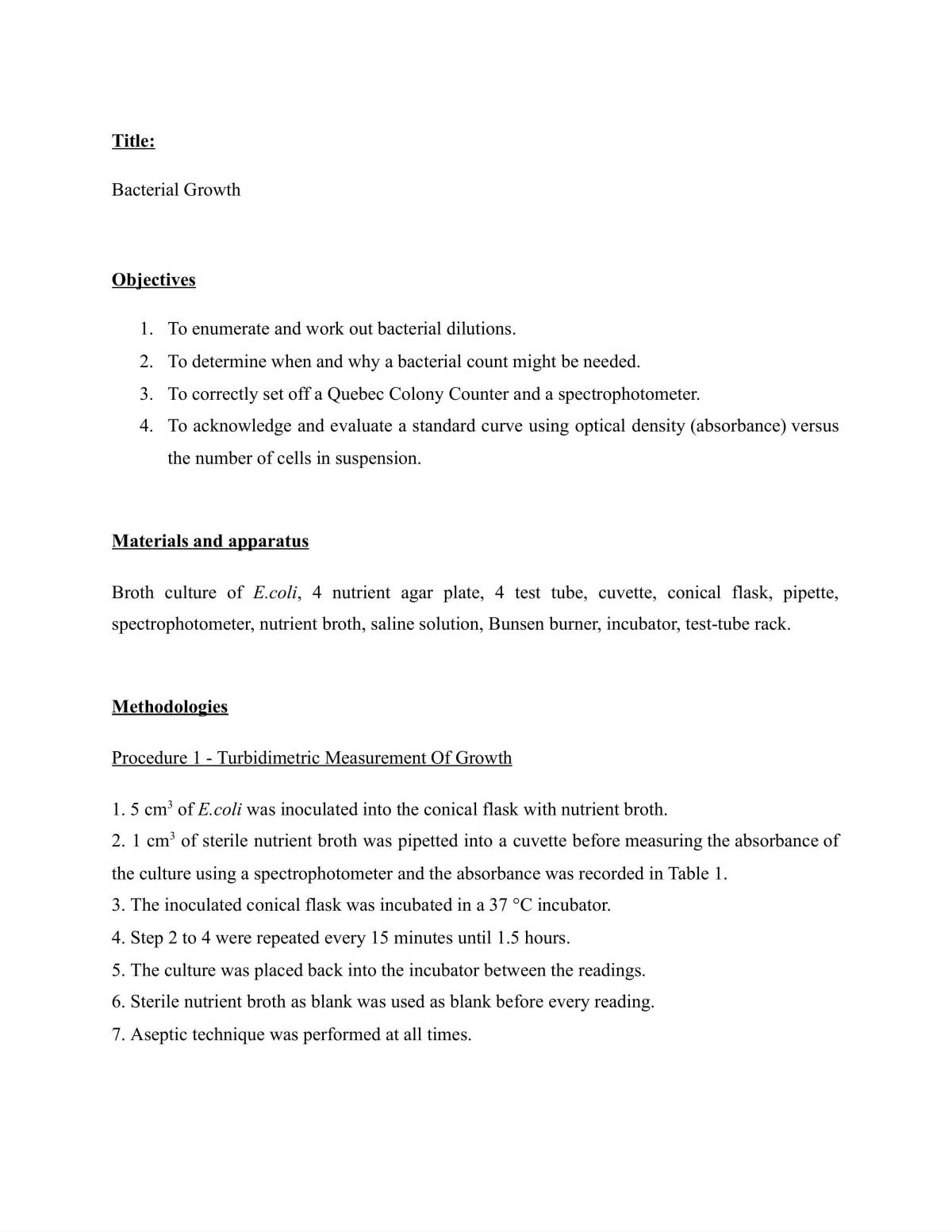 Title:

Bacterial Growth

Objectives

1. To enumerate and work out bacterial dilutions.
2. To determine when and why a bacterial count might be needed.
3. To correctly set off a Quebec Colony Counter and a spectrophotometer.
4. To acknowledge and evaluate a standard curve using optical density (absorbance) versus the number of cells in suspension.

Materials and apparatus

Broth culture of E.coli, 4 nutrient agar plate, 4 test tube, cuvette, conical flask, pipette, spectrophotometer, nutrient broth, saline solution, Bunsen burner, incubator, test-tube rack.

Methodologies

Procedure 1 - Turbidimetric Measurement Of Growth

1. 5 $cm^3$ of E.coli was inoculated into the conical flask with nutrient broth.
2. 1 $cm^3$ of sterile nutrient broth was pipetted into a cuvette before measuring the absorbance of the culture using a spectrophotometer and the absorbance was recorded in Table 1.
3. The inoculated conical flask was incubated in a 37 °C incubator.
4. Step 2 to 4 were repeated every 15 minutes until 1.5 hours.
5. The culture was placed back into the incubator between the readings.
6. Sterile nutrient broth as blank was used as blank before every reading.
7. Aseptic technique was performed at all times.